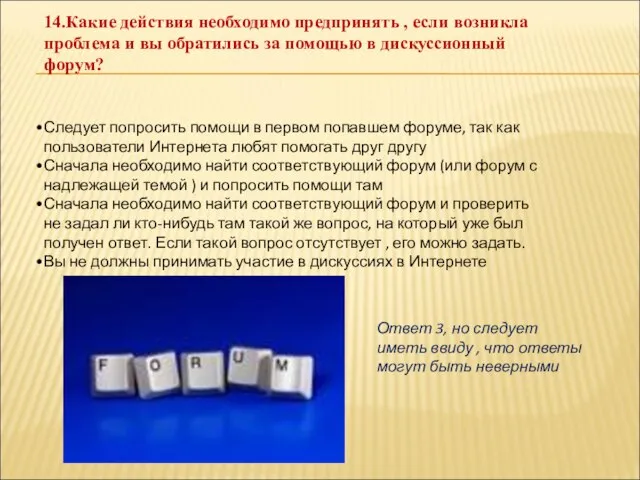 14.Какие действия необходимо предпринять , если возникла проблема и вы обратились за помощью в дискуссионный форум?

•Следует попросить помощи в первом попавшем форуме, так как пользователи Интернета любят помогать друг другу
•Сначала необходимо найти соответствующий форум (или форум с надлежащей темой ) и попросить помощи там
•Сначала необходимо найти соответствующий форум и проверить не задал ли кто-нибудь там такой же вопрос, на который уже был получен ответ. Если такой вопрос отсутствует , его можно задать.
•Вы не должны принимать участие в дискуссиях в Интернете

F O R U M

Ответ 3, но следует иметь ввиду , что ответы могут быть неверными